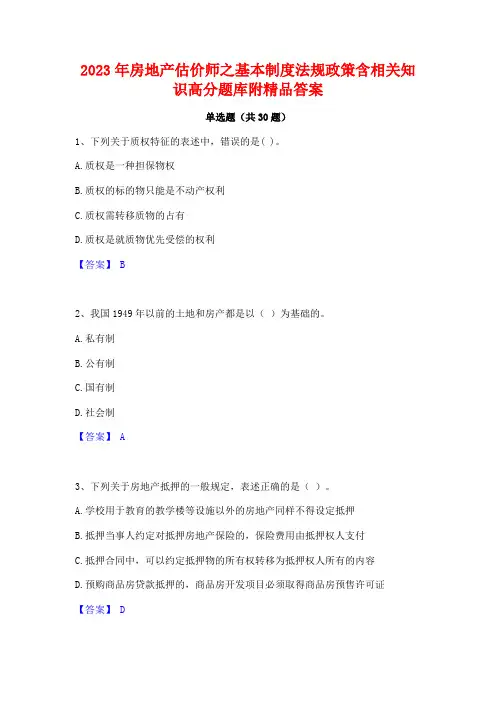 2023年房地产估价师之基本制度法规政策含相关知识高分题库附精品答案

单选题（共30题）

1、下列关于质权特征的表述中，错误的是( )。

A.质权是一种担保物权

B.质权的标的物只能是不动产权利

C.质权需转移质物的占有

D.质权是就质物优先受偿的权利

【答案】 B

2、我国1949年以前的土地和房产都是以（ ）为基础的。

A.私有制

B.公有制

C.国有制

D.社会制

【答案】 A

3、下列关于房地产抵押的一般规定，表述正确的是（ ）。

A.学校用于教育的教学楼等设施以外的房地产同样不得设定抵押

B.抵押当事人约定对抵押房地产保险的，保险费用由抵押权人支付

C.抵押合同中，可以约定抵押物的所有权转移为抵押权人所有的内容

D.预购商品房贷款抵押的，商品房开发项目必须取得商品房预售许可证

【答案】 D